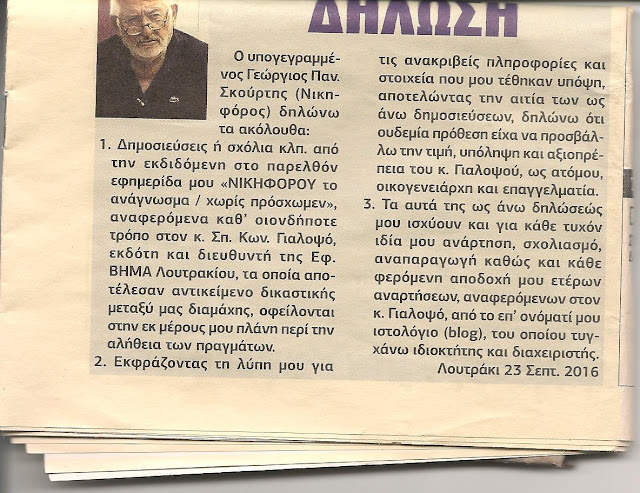 ΔΗΛΩΣΗ

Ο υπογεγραμμένος Γεώργιος Παν. Σκούρτης (Νικηφόρος) δηλώνω τα ακόλουθα:

1. Δημοσιεύσεις ή σχόλια κλπ. από την εκδιδόμενη στο παρελθόν εφημερίδα μου «ΝΙΚΗΦΟΡΟΥ το ανάγνωσμα / χωρίς πρόσχωμεν», αναφερόμενα καθ' οιονδήποτε τρόπο στον κ. Σπ. Κων. Γιαλοψό, εκδότη και διευθυντή της Εφ. ΒΗΜΑ Λουτρακίου, τα οποία αποτέλεσαν αντικείμενο δικαστικής μεταξύ μας διαμάχης, οφείλονται στην εκ μέρους μου πλάνη περί την αλήθεια των πραγμάτων.

2. Εκφράζοντας τη λύπη μου για τις ανακριβείς πληροφορίες και στοιχεία που μου τέθηκαν υπόψη, αποτελώντας την αιτία των ως άνω δημοσιεύσεων, δηλώνω ότι ουδεμία πρόθεση είχα να προσβάλλω την τιμή, υπόληψη και αξιοπρέπεια του κ. Γιαλοψού, ως ατόμου, οικογενειάρχη και επαγγελματία.

3. Τα αυτά της ως άνω δηλώσεώς μου ισχύουν και για κάθε τυχόν ιδία μου ανάρτηση, σχολιασμό, αναπαραγωγή καθώς και κάθε φερόμενη αποδοχή μου ετέρων αναρτήσεων, αναφερόμενων στον κ. Γιαλοψό, από το επ' ονόματί μου ιστολόγιο (blog), του οποίου τυγχάνω ιδιοκτήτης και διαχειριστής.

Λουτράκι 23 Σεπτ. 2016